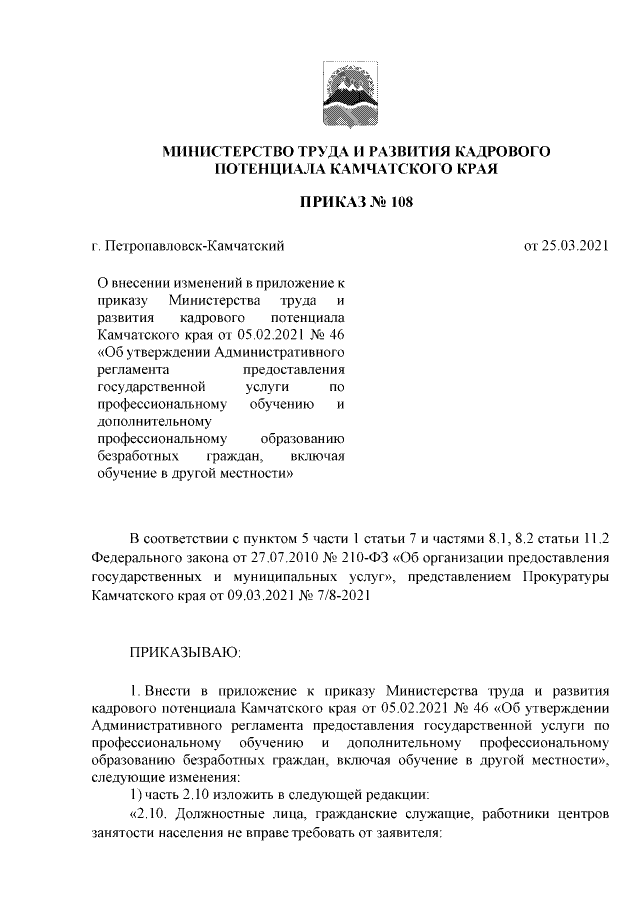 МИНИСТЕРСТВО ТРУДА И РАЗВИТИЯ КАДРОВОГО ПОТЕНЦИАЛА КАМЧАТСКОГО КРАЯ

ПРИКАЗ № 108

г. Петропавловск-Камчатский

от 25.03.2021

О внесении изменений в приложение к приказу Министерства труда и развития кадрового потенциала Камчатского края от 05.02.2021 № 46 «Об утверждении Административного регламента предоставления государственной услуги по профессиональному обучению и дополнительному профессиональному образованию безработных граждан, включая обучение в другой местности»

В соответствии с пунктом 5 части 1 статьи 7 и частями 8.1, 8.2 статьи 11.2 Федерального закона от 27.07.2010 № 210-ФЗ «Об организации предоставления государственных и муниципальных услуг», представлением Прокуратуры Камчатского края от 09.03.2021 № 7/8-2021

ПРИКАЗЫВАЮ:

1. Внести в приложение к приказу Министерства труда и развития кадрового потенциала Камчатского края от 05.02.2021 № 46 «Об утверждении Административного регламента предоставления государственной услуги по профессиональному обучению и дополнительному профессиональному образованию безработных граждан, включая обучение в другой местности», следующие изменения:

1) часть 2.10 изложить в следующей редакции:

«2.10. Должностные лица, гражданские служащие, работники центров занятости населения не вправе требовать от заявителя: